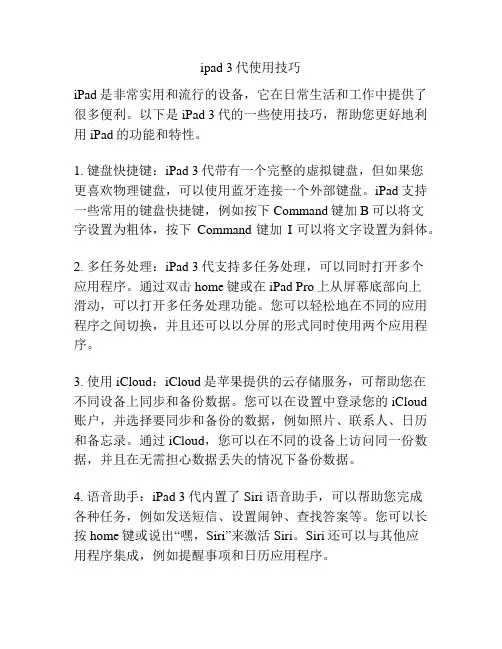 ipad 3 代使用技巧

iPad 是非常实用和流行的设备，它在日常生活和工作中提供了很多便利。以下是 iPad 3 代的一些使用技巧，帮助您更好地利用 iPad 的功能和特性。

1. 键盘快捷键：iPad 3 代带有一个完整的虚拟键盘，但如果您更喜欢物理键盘，可以使用蓝牙连接一个外部键盘。iPad 支持一些常用的键盘快捷键，例如按下 Command 键加 B 可以将文字设置为粗体，按下 Command 键加 I 可以将文字设置为斜体。

2. 多任务处理：iPad 3 代支持多任务处理，可以同时打开多个应用程序。通过双击 home 键或在 iPad Pro 上从屏幕底部向上滑动，可以打开多任务处理功能。您可以轻松地在不同的应用程序之间切换，并且还可以以分屏的形式同时使用两个应用程序。

3. 使用 iCloud：iCloud 是苹果提供的云存储服务，可帮助您在不同设备上同步和备份数据。您可以在设置中登录您的 iCloud 账户，并选择要同步和备份的数据，例如照片、联系人、日历和备忘录。通过 iCloud，您可以在不同的设备上访问同一份数据，并且在无需担心数据丢失的情况下备份数据。

4. 语音助手：iPad 3 代内置了 Siri 语音助手，可以帮助您完成各种任务，例如发送短信、设置闹钟、查找答案等。您可以长按 home 键或说出“嘿，Siri”来激活 Siri。Siri 还可以与其他应用程序集成，例如提醒事项和日历应用程序。